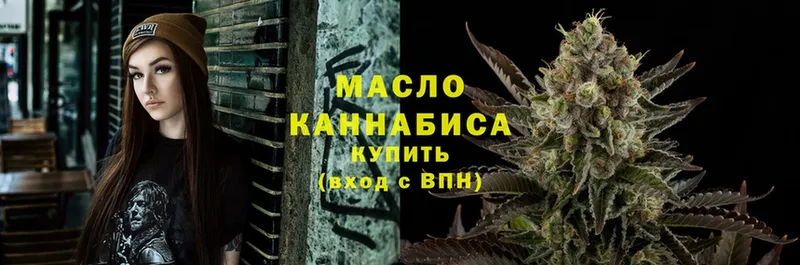 МАСЛО КАННАБИСА
КУПИТЬ
(вход с ВПН)